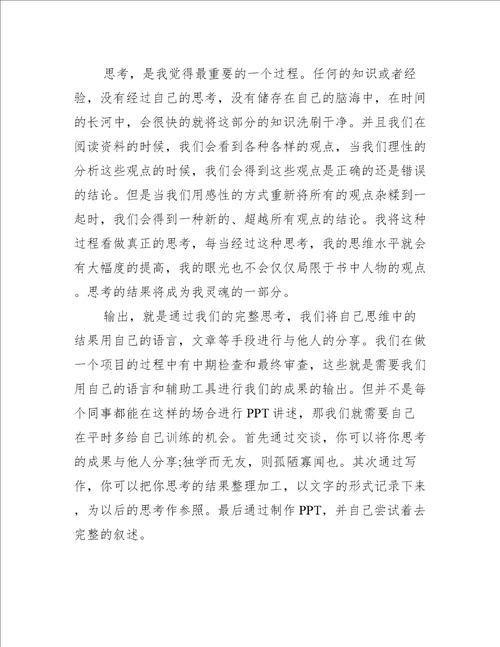 思考，是我觉得最重要的一个过程。任何的知识或者经验，没有经过自己的思考，没有储存在自己的脑海中，在时间的长河中，会很快的就将这部分的知识洗刷干净。并且我们在阅读资料的时候，我们会看到各种各样的观点，当我们理性的分析这些观点的时候，我们会得到这些观点是正确的还是错误的结论。但是当我们用感性的方式重新将所有的观点杂糅到一起时，我们会得到一种新的、超越所有观点的结论。我将这种过程看做真正的思考，每当经过这种思考，我的思维水平就会有大幅度的提高，我的眼光也不会仅仅局限于书中人物的观点。思考的结果将成为我灵魂的一部分。

输出，就是通过我们的完整思考，我们将自己思维中的结果用自己的语言，文章等手段进行与他人的分享。我们在做一个项目的过程中有中期检查和最终审查，这些就是需要我们用自己的语言和辅助工具进行我们的成果的输出。但并不是每个同事都能在这样的场合进行PPT讲述，那我们就需要自己在平时多给自己训练的机会。首先通过交谈，你可以将你思考的成果与他人分享;独学而无友，则孤陋寡闻也。其次通过写作，你可以把你思考的结果整理加工，以文字的形式记录下来，为以后的思考作参照。最后通过制作PPT，并自己尝试着去完整的叙述。